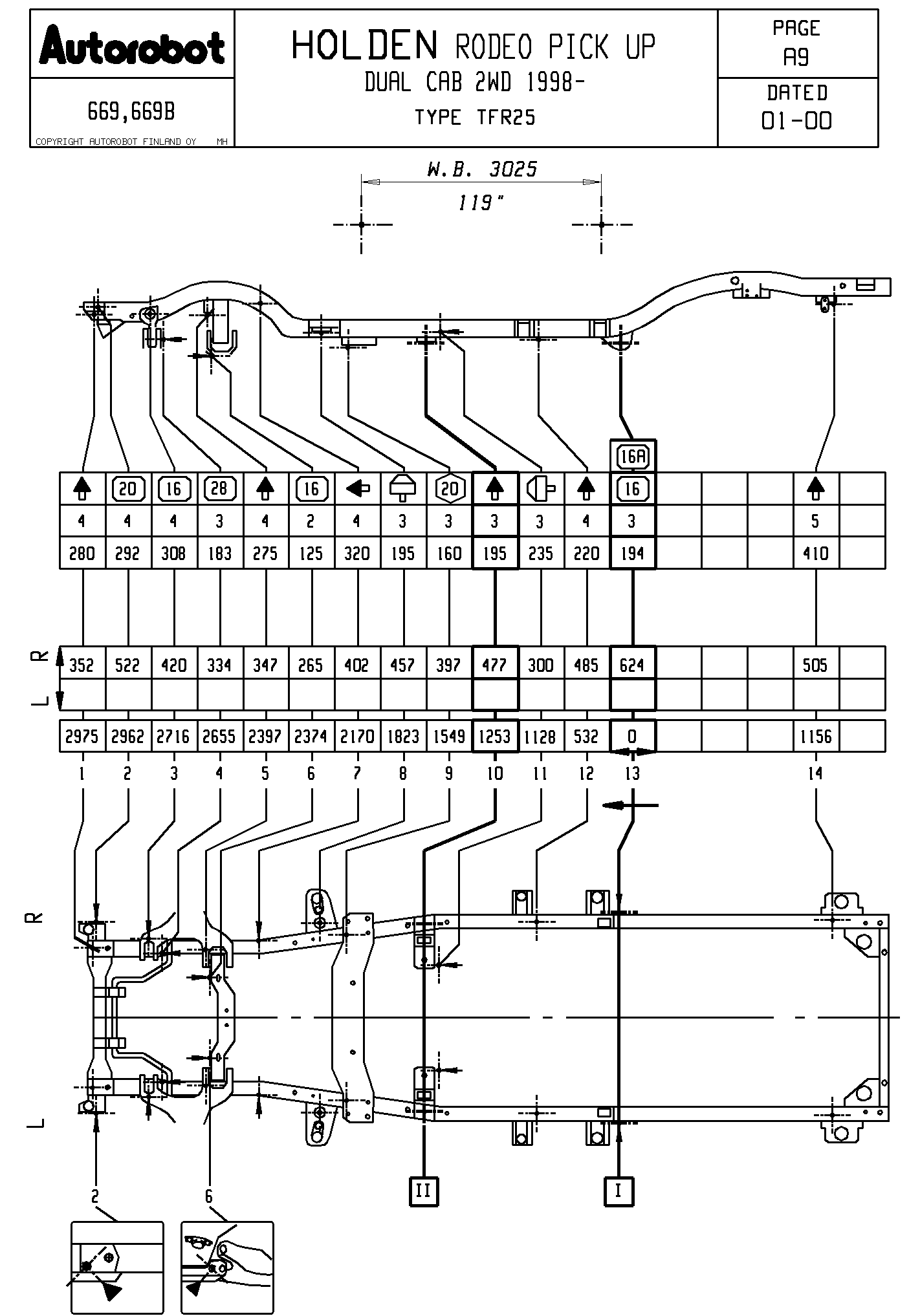 Autorobot

669,669B

COPYRIGHT AUTOROBOT FINLAND OY MH

HOLDEN RODEO PICK UP
DUAL CAB 2WD 1998-
TYPE TFR25

PAGE
A9

DATED
01-00

W.B. 3025
119"

16A

| | 20 | 16 | 28 | | 16 | | | 20 | | | | 16 | | | | | |
|---|---|---|---|---|---|---|---|---|---|---|---|---|---|---|---|---|---|
| 4 | 4 | 4 | 3 | 4 | 2 | 4 | 3 | 3 | 3 | 3 | 4 | 3 | | | | 5 | |
| 280 | 292 | 308 | 183 | 275 | 125 | 320 | 195 | 160 | 195 | 235 | 220 | 194 | | | | 410 | |

R L

| 352 | 522 | 420 | 334 | 347 | 265 | 402 | 457 | 397 | 477 | 300 | 485 | 624 | | | | 505 | |
|---|---|---|---|---|---|---|---|---|---|---|---|---|---|---|---|---|---|
| | | | | | | | | | | | | | | | | | |

| 2975 | 2962 | 2716 | 2655 | 2397 | 2374 | 2170 | 1823 | 1549 | 1253 | 1128 | 532 | 0 | | | | 1156 | |
|---|---|---|---|---|---|---|---|---|---|---|---|---|---|---|---|---|---|

1 2 3 4 5 6 7 8 9 10 11 12 13 14

R

L

II I

2 6